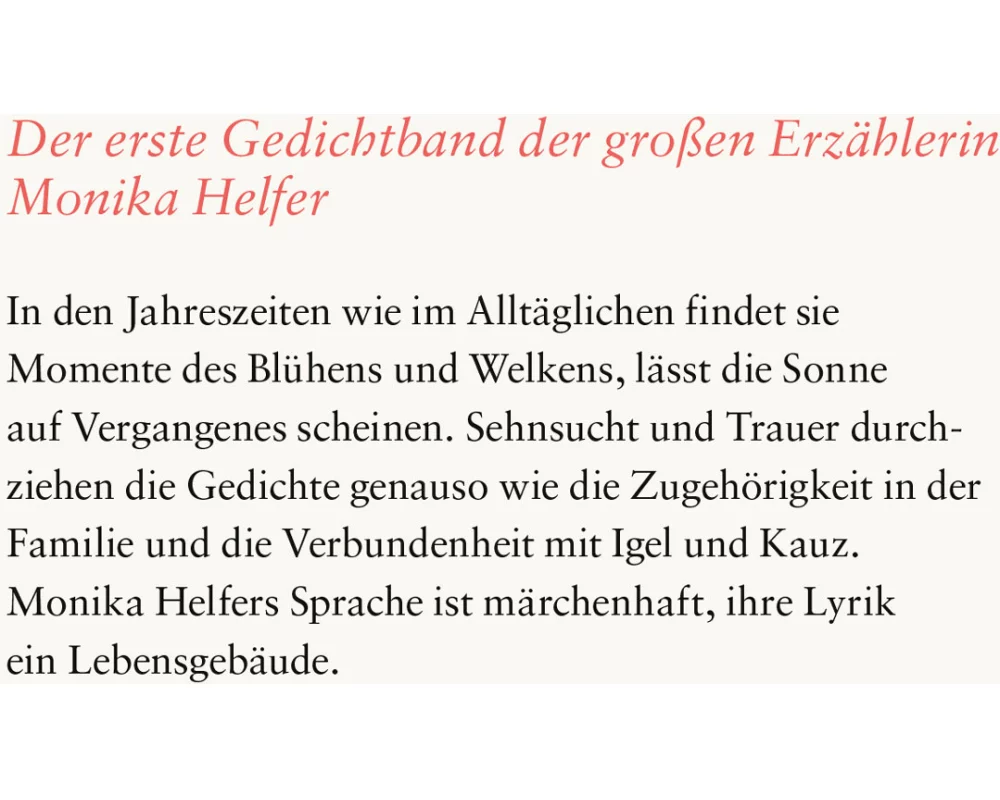 Der erste Gedichtband der großen Erzählerin Monika Helfer

In den Jahreszeiten wie im Alltäglichen findet sie Momente des Blühens und Welkens, lässt die Sonne auf Vergangenes scheinen. Sehnsucht und Trauer durchziehen die Gedichte genauso wie die Zugehörigkeit in der Familie und die Verbundenheit mit Igel und Kauz. Monika Helfers Sprache ist märchenhaft, ihre Lyrik ein Lebensgebäude.